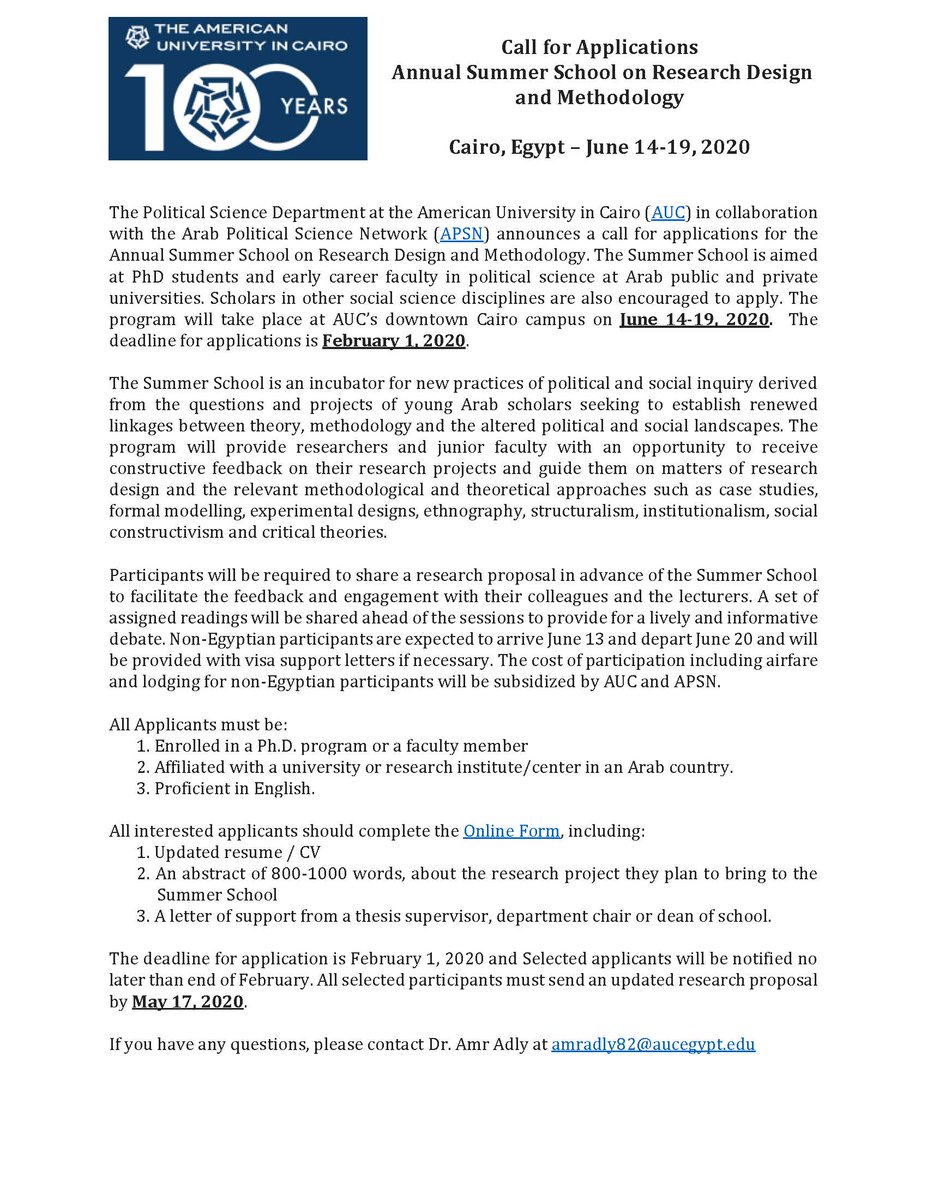 THE AMERICAN UNIVERSITY IN CAIRO
100 YEARS

Call for Applications
Annual Summer School on Research Design and Methodology

Cairo, Egypt – June 14-19, 2020

The Political Science Department at the American University in Cairo (AUC) in collaboration with the Arab Political Science Network (APSN) announces a call for applications for the Annual Summer School on Research Design and Methodology. The Summer School is aimed at PhD students and early career faculty in political science at Arab public and private universities. Scholars in other social science disciplines are also encouraged to apply. The program will take place at AUC's downtown Cairo campus on June 14-19, 2020. The deadline for applications is February 1, 2020.

The Summer School is an incubator for new practices of political and social inquiry derived from the questions and projects of young Arab scholars seeking to establish renewed linkages between theory, methodology and the altered political and social landscapes. The program will provide researchers and junior faculty with an opportunity to receive constructive feedback on their research projects and guide them on matters of research design and the relevant methodological and theoretical approaches such as case studies, formal modelling, experimental designs, ethnography, structuralism, institutionalism, social constructivism and critical theories.

Participants will be required to share a research proposal in advance of the Summer School to facilitate the feedback and engagement with their colleagues and the lecturers. A set of assigned readings will be shared ahead of the sessions to provide for a lively and informative debate. Non-Egyptian participants are expected to arrive June 13 and depart June 20 and will be provided with visa support letters if necessary. The cost of participation including airfare and lodging for non-Egyptian participants will be subsidized by AUC and APSN.

All Applicants must be:
1. Enrolled in a Ph.D. program or a faculty member
2. Affiliated with a university or research institute/center in an Arab country.
3. Proficient in English.

All interested applicants should complete the Online Form, including:
1. Updated resume / CV
2. An abstract of 800-1000 words, about the research project they plan to bring to the Summer School
3. A letter of support from a thesis supervisor, department chair or dean of school.

The deadline for application is February 1, 2020 and Selected applicants will be notified no later than end of February. All selected participants must send an updated research proposal by May 17, 2020.

If you have any questions, please contact Dr. Amr Adly at amradly82@aucegypt.edu